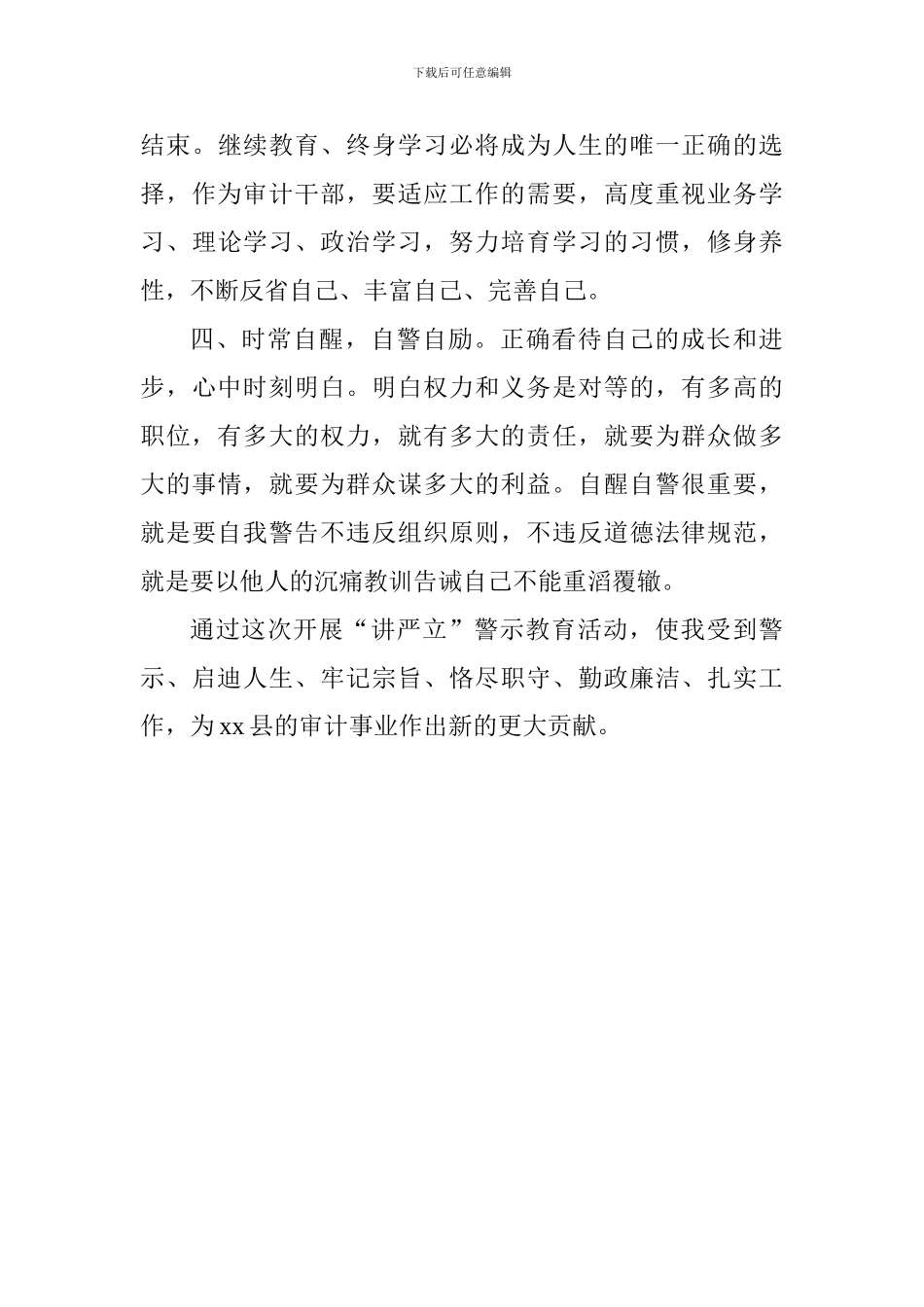 下载后可任意编辑

结束。继续教育、终身学习必将成为人生的唯一正确的选择，作为审计干部，要适应工作的需要，高度重视业务学习、理论学习、政治学习，努力培育学习的习惯，修身养性，不断反省自己、丰富自己、完善自己。

四、时常自醒，自警自励。正确看待自己的成长和进步，心中时刻明白。明白权力和义务是对等的，有多高的职位，有多大的权力，就有多大的责任，就要为群众做多大的事情，就要为群众谋多大的利益。自醒自警很重要，就是要自我警告不违反组织原则，不违反道德法律规范，就是要以他人的沉痛教训告诫自己不能重滔覆辙。

通过这次开展“讲严立”警示教育活动，使我受到警示、启迪人生、牢记宗旨、恪尽职守、勤政廉洁、扎实工作，为xx县的审计事业作出新的更大贡献。